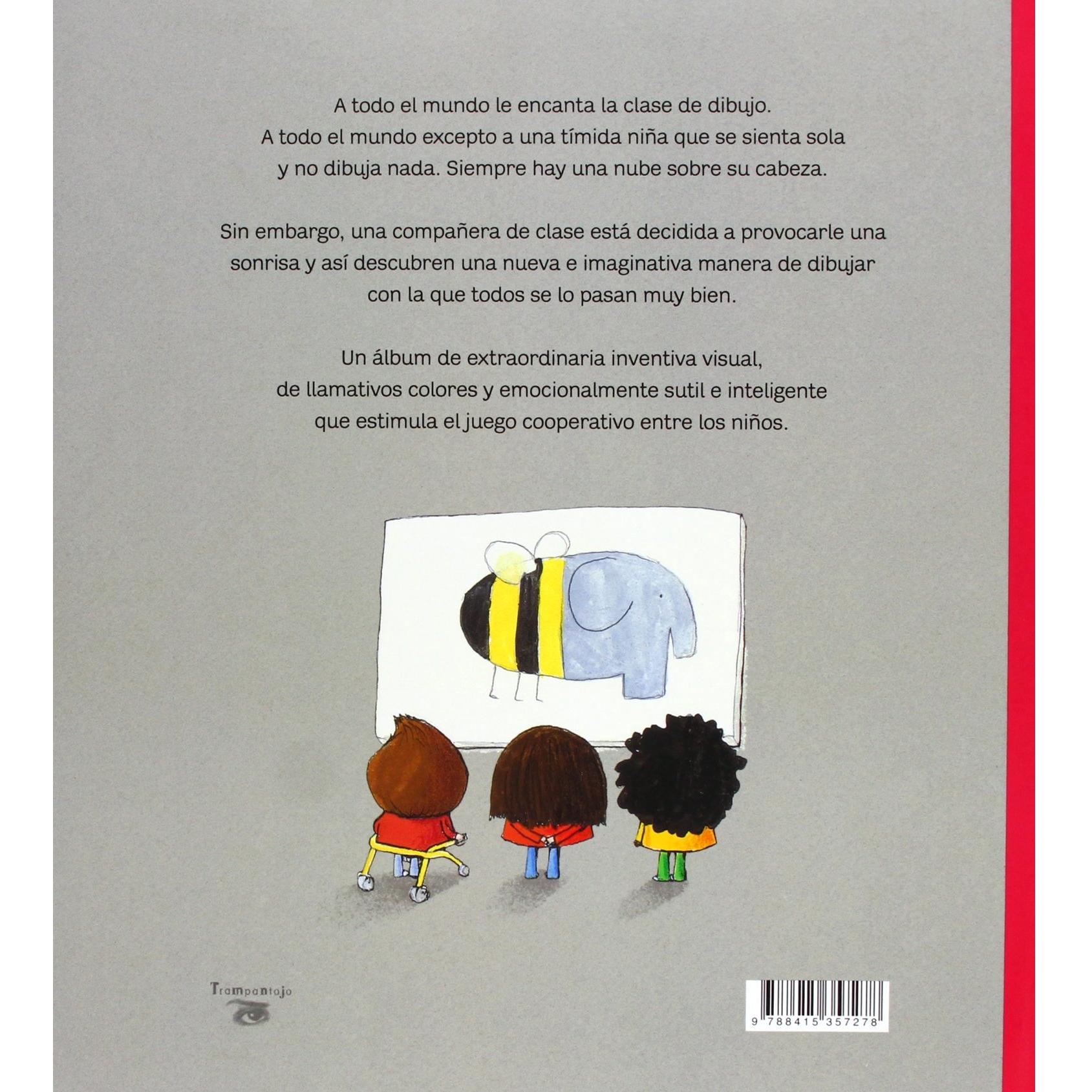 A todo el mundo le encanta la clase de dibujo. A todo el mundo excepto a una tímida niña que se sienta sola y no dibuja nada. Siempre hay una nube sobre su cabeza.

Sin embargo, una compañera de clase está decidida a provocarle una sonrisa y así descubren una nueva e imaginativa manera de dibujar con la que todos se lo pasan muy bien.

Un álbum de extraordinaria inventiva visual, de llamativos colores y emocionalmente sutil e inteligente que estimula el juego cooperativo entre los niños.

Trampantojo

9 788415 357278